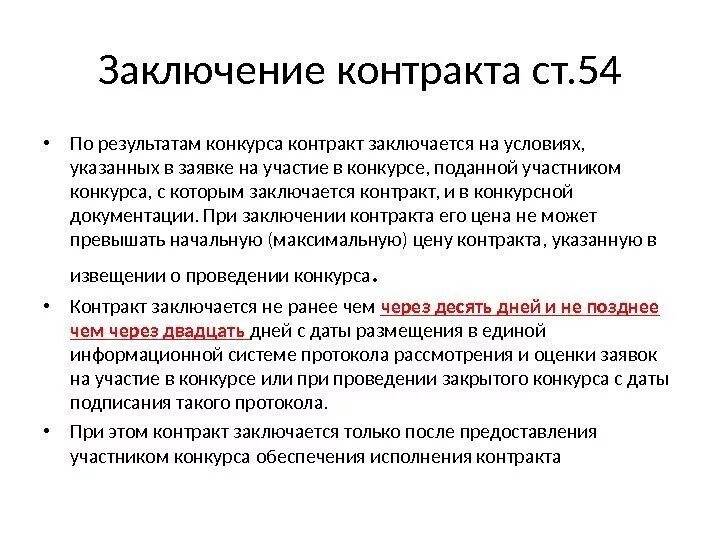 Заключение контракта ст.54

• По результатам конкурса контракт заключается на условиях, указанных в заявке на участие в конкурсе, поданной участником конкурса, с которым заключается контракт, и в конкурсной документации. При заключении контракта его цена не может превышать начальную (максимальную) цену контракта, указанную в извещении о проведении конкурса.

• Контракт заключается не ранее чем через десять дней и не позднее чем через двадцать дней с даты размещения в единой информационной системе протокола рассмотрения и оценки заявок на участие в конкурсе или при проведении закрытого конкурса с даты подписания такого протокола.

• При этом контракт заключается только после предоставления участником конкурса обеспечения исполнения контракта